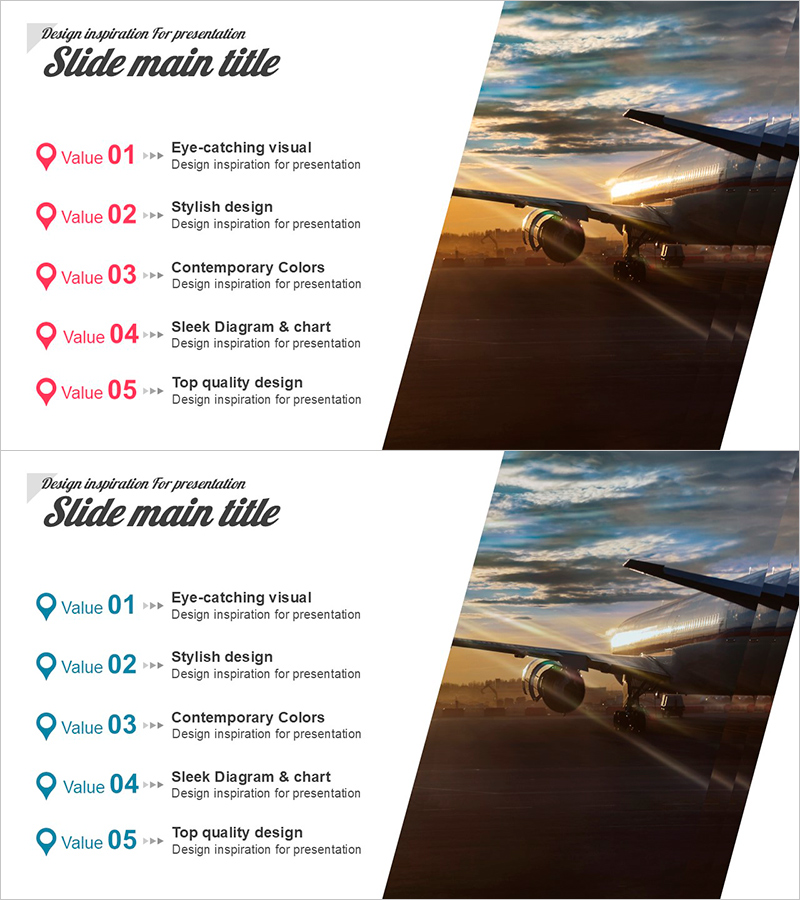 Design inspiration For presentation

Slide main title

Value 01 Eye-catching visual
Design inspiration for presentation

Value 02 Stylish design
Design inspiration for presentation

Value 03 Contemporary Colors
Design inspiration for presentation

Value 04 Sleek Diagram & chart
Design inspiration for presentation

Value 05 Top quality design
Design inspiration for presentation

Design inspiration For presentation

Slide main title

Value 01 Eye-catching visual
Design inspiration for presentation

Value 02 Stylish design
Design inspiration for presentation

Value 03 Contemporary Colors
Design inspiration for presentation

Value 04 Sleek Diagram & chart
Design inspiration for presentation

Value 05 Top quality design
Design inspiration for presentation